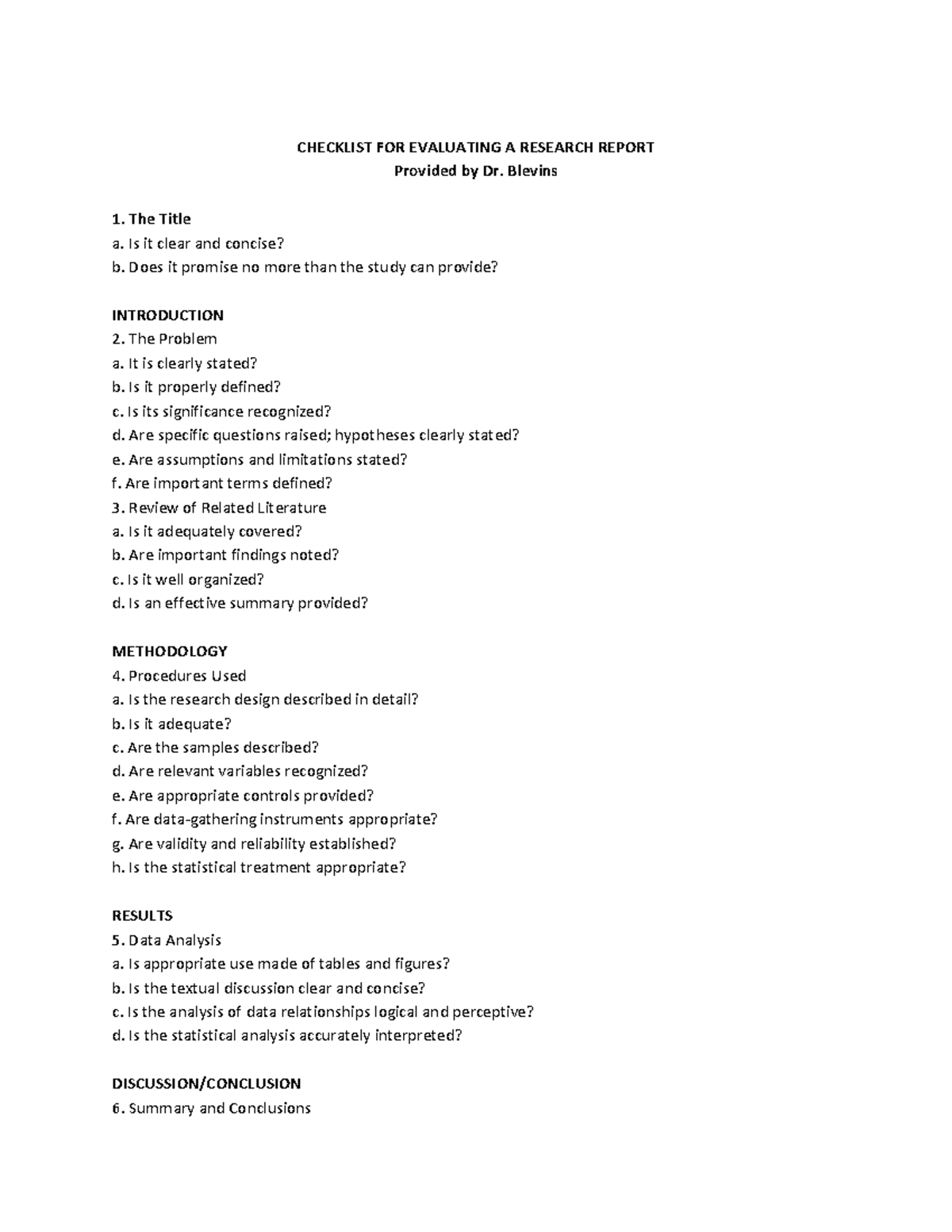 CHECKLIST FOR EVALUATING A RESEARCH REPORT
Provided by Dr. Blevins

1. The Title
a. Is it clear and concise?
b. Does it promise no more than the study can provide?

INTRODUCTION
2. The Problem
a. It is clearly stated?
b. Is it properly defined?
c. Is its significance recognized?
d. Are specific questions raised; hypotheses clearly stated?
e. Are assumptions and limitations stated?
f. Are important terms defined?
3. Review of Related Literature
a. Is it adequately covered?
b. Are important findings noted?
c. Is it well organized?
d. Is an effective summary provided?

METHODOLOGY
4. Procedures Used
a. Is the research design described in detail?
b. Is it adequate?
c. Are the samples described?
d. Are relevant variables recognized?
e. Are appropriate controls provided?
f. Are data-gathering instruments appropriate?
g. Are validity and reliability established?
h. Is the statistical treatment appropriate?

RESULTS
5. Data Analysis
a. Is appropriate use made of tables and figures?
b. Is the textual discussion clear and concise?
c. Is the analysis of data relationships logical and perceptive?
d. Is the statistical analysis accurately interpreted?

DISCUSSION/CONCLUSION
6. Summary and Conclusions